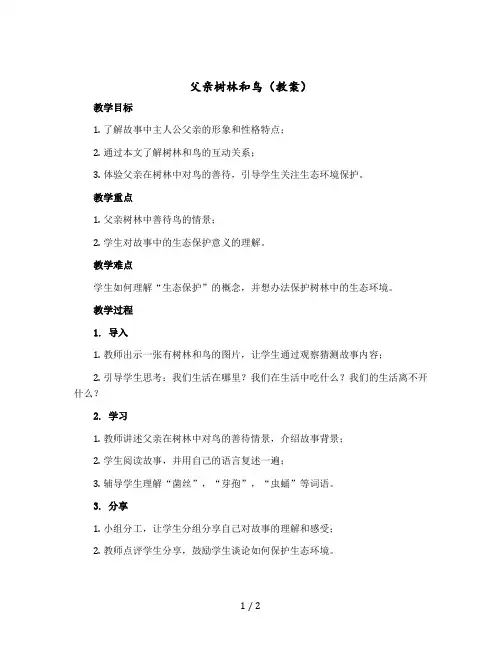 父亲树林和鸟（教案）

教学目标

1. 了解故事中主人公父亲的形象和性格特点；

2. 通过本文了解树林和鸟的互动关系；

3. 体验父亲在树林中对鸟的善待，引导学生关注生态环境保护。

教学重点

1. 父亲树林中善待鸟的情景；

2. 学生对故事中的生态保护意义的理解。

教学难点

学生如何理解“生态保护”的概念，并想办法保护树林中的生态环境。

教学过程

1. 导入

1. 教师出示一张有树林和鸟的图片，让学生通过观察猜测故事内容；

2. 引导学生思考：我们生活在哪里？我们在生活中吃什么？我们的生活离不开什么？

2. 学习

1. 教师讲述父亲在树林中对鸟的善待情景，介绍故事背景；

2. 学生阅读故事，并用自己的语言复述一遍；

3. 辅导学生理解“菌丝”，“芽孢”，“虫蛹”等词语。

3. 分享

1. 小组分工，让学生分组分享自己对故事的理解和感受；

2. 教师点评学生分享，鼓励学生谈论如何保护生态环境。

1 / 2